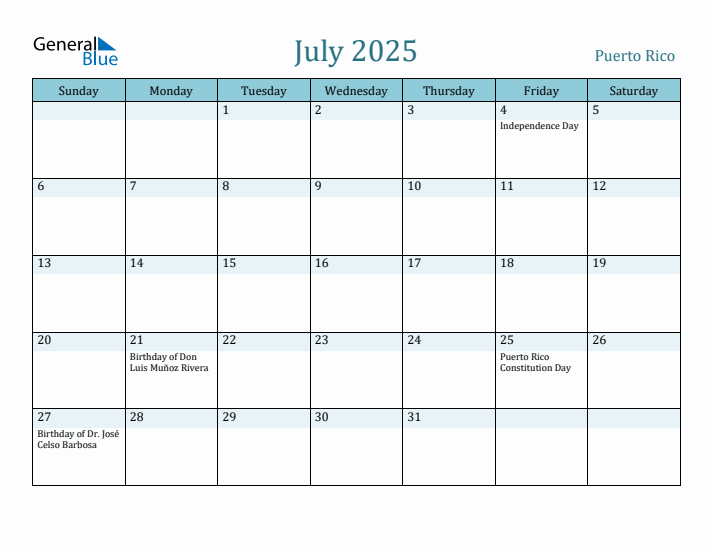 General Blue

July 2025

Puerto Rico

| Sunday | Monday | Tuesday | Wednesday | Thursday | Friday | Saturday |
|---|---|---|---|---|---|---|
| | | 1 | 2 | 3 | 4 Independence Day | 5 |
| 6 | 7 | 8 | 9 | 10 | 11 | 12 |
| 13 | 14 | 15 | 16 | 17 | 18 | 19 |
| 20 | 21 Birthday of Don Luis Muñoz Rivera | 22 | 23 | 24 | 25 Puerto Rico Constitution Day | 26 |
| 27 Birthday of Dr. José Celso Barbosa | 28 | 29 | 30 | 31 | | |